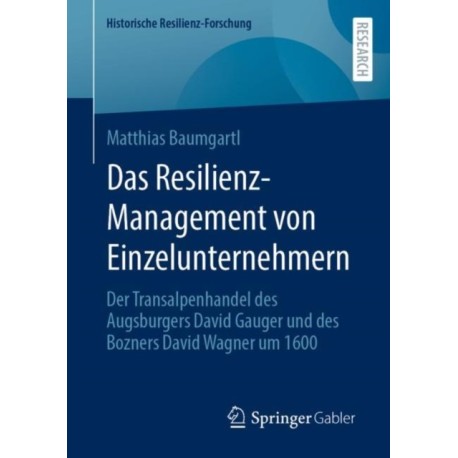 Historische Resilienz-Forschung

RESEARCH

Matthias Baumgartl

Das Resilienz-Management von Einzelunternehmern

Der Transalpenhandel des Augsburgers David Gauger und des Bozners David Wagner um 1600

Springer Gabler